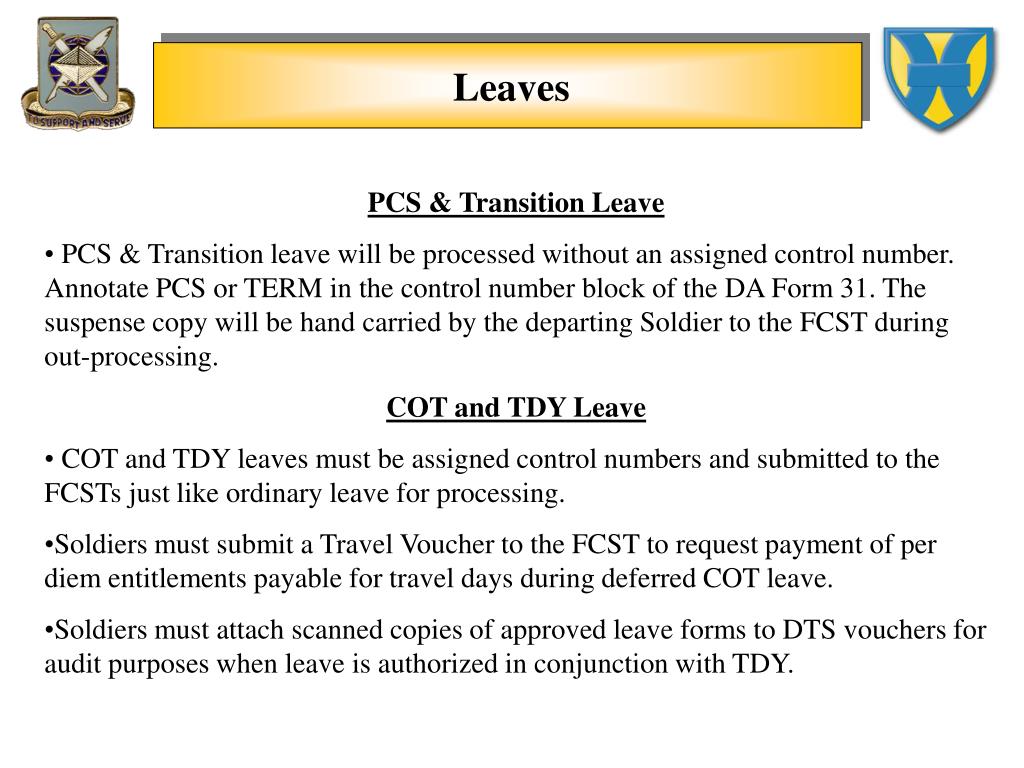 TO SUPPORT AND SERVE

Leaves

PCS & Transition Leave

• PCS & Transition leave will be processed without an assigned control number. Annotate PCS or TERM in the control number block of the DA Form 31. The suspense copy will be hand carried by the departing Soldier to the FCST during out-processing.

COT and TDY Leave

• COT and TDY leaves must be assigned control numbers and submitted to the FCSTs just like ordinary leave for processing.

•Soldiers must submit a Travel Voucher to the FCST to request payment of per diem entitlements payable for travel days during deferred COT leave.

•Soldiers must attach scanned copies of approved leave forms to DTS vouchers for audit purposes when leave is authorized in conjunction with TDY.